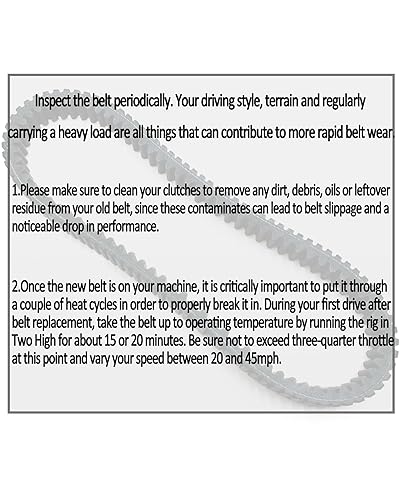 Inspect the belt periodically. Your driving style, terrain and regularly carrying a heavy load are all things that can contribute to more rapid belt wear.

1.Please make sure to clean your clutches to remove any dirt, debris, oils or leftover residue from your old belt, since these contaminates can lead to belt slippage and a noticeable drop in performance.

2.Once the new belt is on your machine, it is critically important to put it through a couple of heat cycles in order to properly break it in. During your first drive after belt replacement, take the belt up to operating temperature by running the rig in Two High for about 15 or 20 minutes. Be sure not to exceed three-quarter throttle at this point and vary your speed between 20 and 45mph.